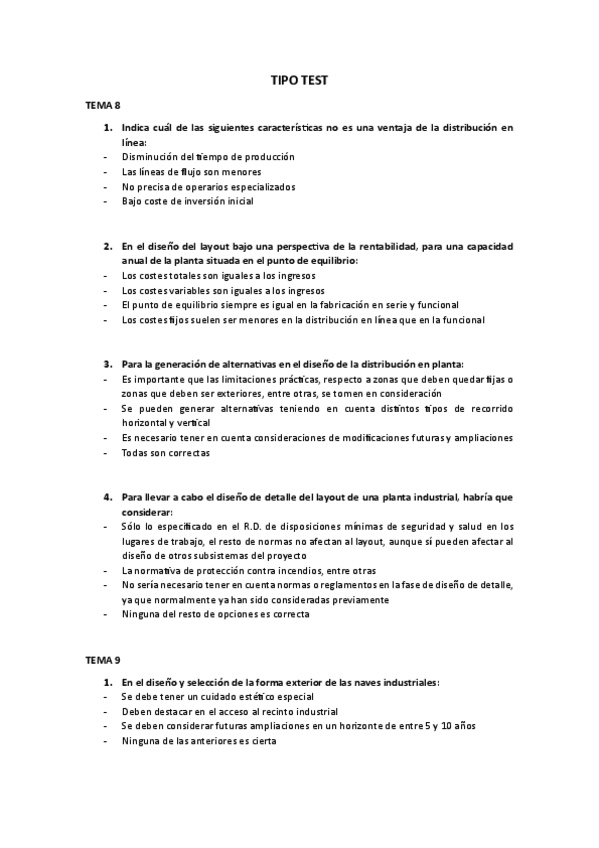 TIPO TEST

TEMA 8

1. Indica cuál de las siguientes características no es una ventaja de la distribución en línea:
- Disminución del tiempo de producción
- Las líneas de flujo son menores
- No precisa de operarios especializados
- Bajo coste de inversión inicial

2. En el diseño del layout bajo una perspectiva de la rentabilidad, para una capacidad anual de la planta situada en el punto de equilibrio:
- Los costes totales son iguales a los ingresos
- Los costes variables son iguales a los ingresos
- El punto de equilibrio siempre es igual en la fabricación en serie y funcional
- Los costes fijos suelen ser menores en la distribución en línea que en la funcional

3. Para la generación de alternativas en el diseño de la distribución en planta:
- Es importante que las limitaciones prácticas, respecto a zonas que deben quedar fijas o zonas que deben ser exteriores, entre otras, se tomen en consideración
- Se pueden generar alternativas teniendo en cuenta distintos tipos de recorrido horizontal y vertical
- Es necesario tener en cuenta consideraciones de modificaciones futuras y ampliaciones
- Todas son correctas

4. Para llevar a cabo el diseño de detalle del layout de una planta industrial, habría que considerar:
- Sólo lo especificado en el R.D. de disposiciones mínimas de seguridad y salud en los lugares de trabajo, el resto de normas no afectan al layout, aunque sí pueden afectar al diseño de otros subsistemas del proyecto
- La normativa de protección contra incendios, entre otras
- No sería necesario tener en cuenta normas o reglamentos en la fase de diseño de detalle, ya que normalmente ya han sido consideradas previamente
- Ninguna del resto de opciones es correcta

TEMA 9

1. En el diseño y selección de la forma exterior de las naves industriales:
- Se debe tener un cuidado estético especial
- Deben destacar en el acceso al recinto industrial
- Se deben considerar futuras ampliaciones en un horizonte de entre 5 y 10 años
- Ninguna de las anteriores es cierta